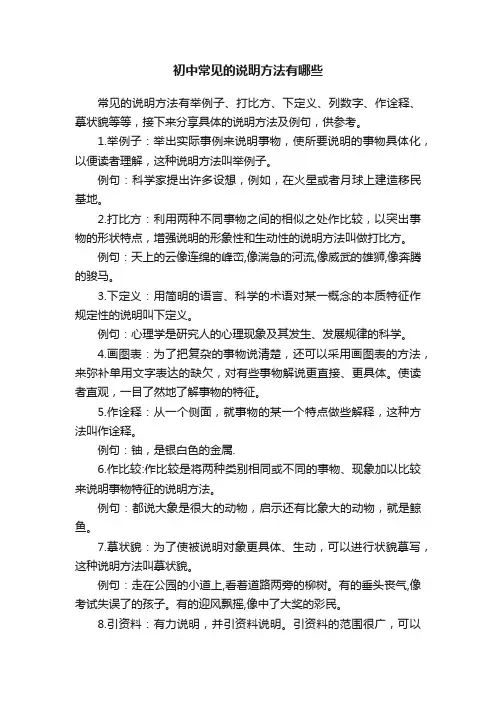 初中常见的说明方法有哪些

常见的说明方法有举例子、打比方、下定义、列数字、作诠释、摹状貌等等，接下来分享具体的说明方法及例句，供参考。

1.举例子：举出实际事例来说明事物，使所要说明的事物具体化，以便读者理解，这种说明方法叫举例子。

例句：科学家提出许多设想，例如，在火星或者月球上建造移民基地。

2.打比方：利用两种不同事物之间的相似之处作比较，以突出事物的形状特点，增强说明的形象性和生动性的说明方法叫做打比方。

例句：天上的云像连绵的峰峦,像湍急的河流,像威武的雄狮,像奔腾的骏马。

3.下定义：用简明的语言、科学的术语对某一概念的本质特征作规定性的说明叫下定义。

例句：心理学是研究人的心理现象及其发生、发展规律的科学。

4.画图表：为了把复杂的事物说清楚，还可以采用画图表的方法，来弥补单用文字表达的缺欠，对有些事物解说更直接、更具体。使读者直观，一目了然地了解事物的特征。

5.作诠释：从一个侧面，就事物的某一个特点做些解释，这种方法叫作诠释。

例句：铀，是银白色的金属.

6.作比较:作比较是将两种类别相同或不同的事物、现象加以比较来说明事物特征的说明方法。

例句：都说大象是很大的动物，启示还有比象大的动物，就是鲸鱼。

7.摹状貌：为了使被说明对象更具体、生动，可以进行状貌摹写，这种说明方法叫摹状貌。

例句：走在公园的小道上,看着道路两旁的柳树。有的垂头丧气,像考试失误了的孩子。有的迎风飘摇,像中了大奖的彩民。

8.引资料：有力说明，并引资料说明。引资料的范围很广，可以